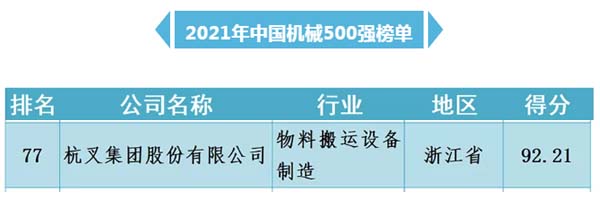 2021年中国机械500强榜单

| 排名 | 公司名称 | 行业 | 地区 | 得分 |
|---|---|---|---|---|
| 77 | 杭叉集团股份有限公司 | 物料搬运设备制造 | 浙江省 | 92.21 |